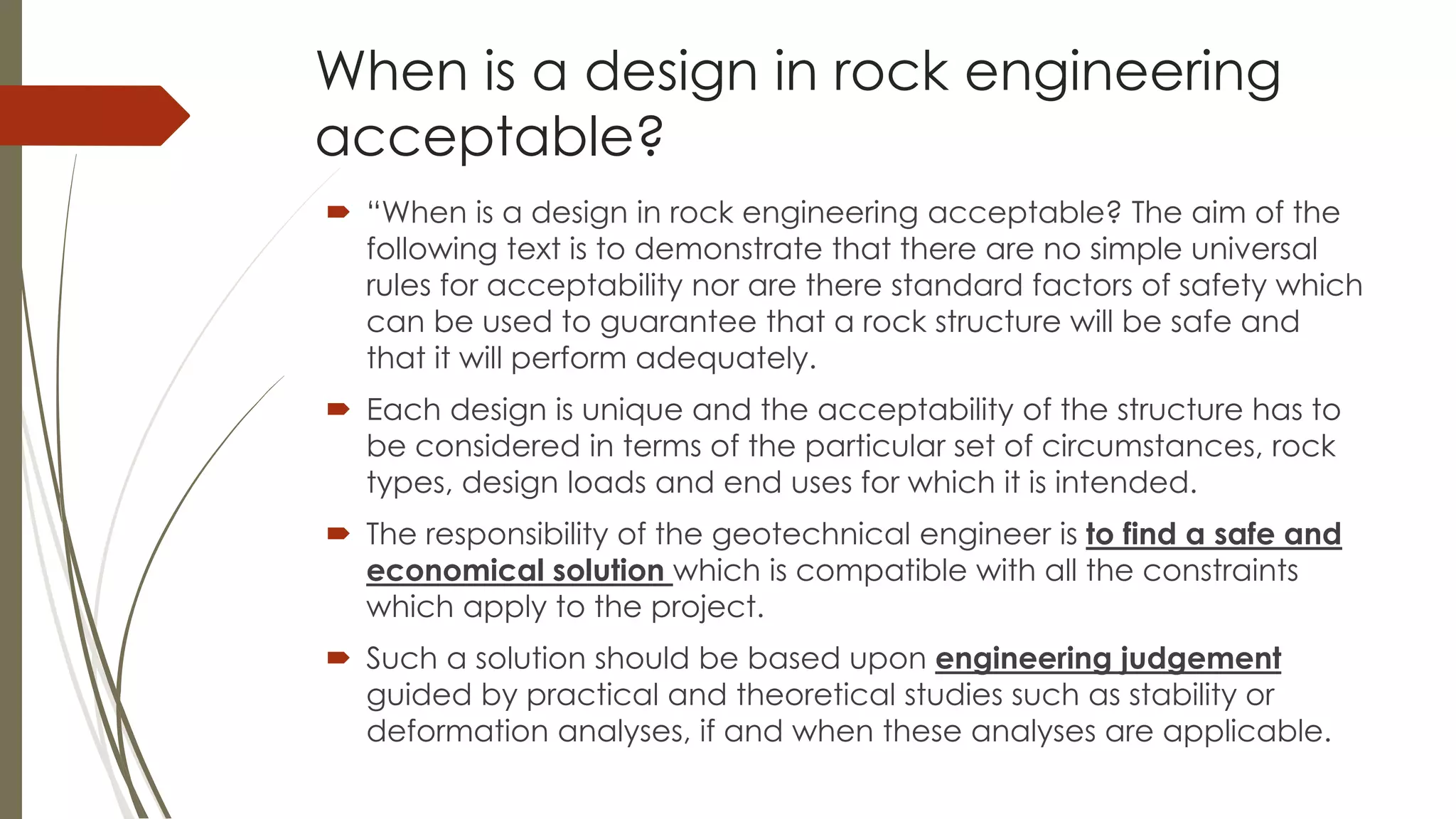 When is a design in rock engineering acceptable?

“When is a design in rock engineering acceptable? The aim of the following text is to demonstrate that there are no simple universal rules for acceptability nor are there standard factors of safety which can be used to guarantee that a rock structure will be safe and that it will perform adequately.

Each design is unique and the acceptability of the structure has to be considered in terms of the particular set of circumstances, rock types, design loads and end uses for which it is intended.

The responsibility of the geotechnical engineer is to find a safe and economical solution which is compatible with all the constraints which apply to the project.

Such a solution should be based upon engineering judgement guided by practical and theoretical studies such as stability or deformation analyses, if and when these analyses are applicable.